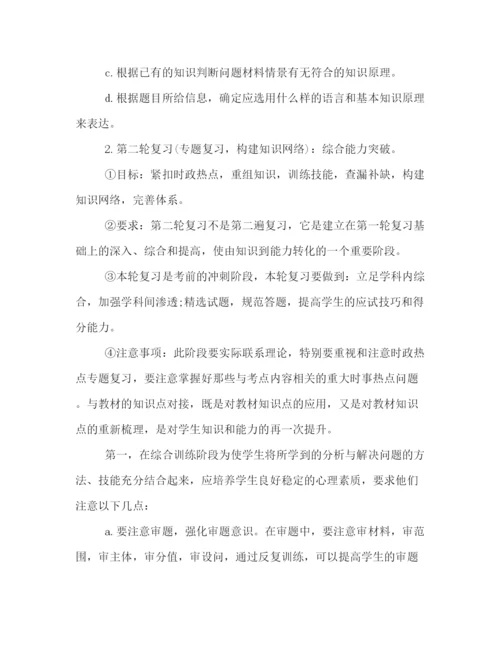 c. 根据已有的知识判断问题材料情景有无符合的知识原理。

d. 根据题目所给信息，确定应选用什么样的语言和基本知识原理来表达。

2. 第二轮复习(专题复习，构建知识网络)：综合能力突破。

①目标：紧扣时政热点，重组知识，训练技能，查漏补缺，构建知识网络，完善体系。

②要求：第二轮复习不是第二遍复习，它是建立在第一轮复习基础上的深入、综合和提高，使由知识到能力转化的一个重要阶段。

③本轮复习是考前的冲刺阶段，本轮复习要做到：立足学科内综合，加强学科间渗透;精选试题，规范答题，提高学生的应试技巧和得分能力。

④注意事项：此阶段要实际联系理论，特别要重视和注意时政热点专题复习，要注意掌握好那些与考点内容相关的重大时事热点问题。与教材的知识点对接，既是对教材知识点的应用，又是对教材知识点的重新梳理，是对学生知识和能力的再一次提升。

第一，在综合训练阶段为使学生将所学到的分析与解决问题的方法、技能充分结合起来，应培养学生良好稳定的心理素质，要求他们注意以下几点：

a. 要注意审题，强化审题意识。在审题中，要注意审材料，审范围，审主体，审分值，审设问，通过反复训练，可以提高学生的审题